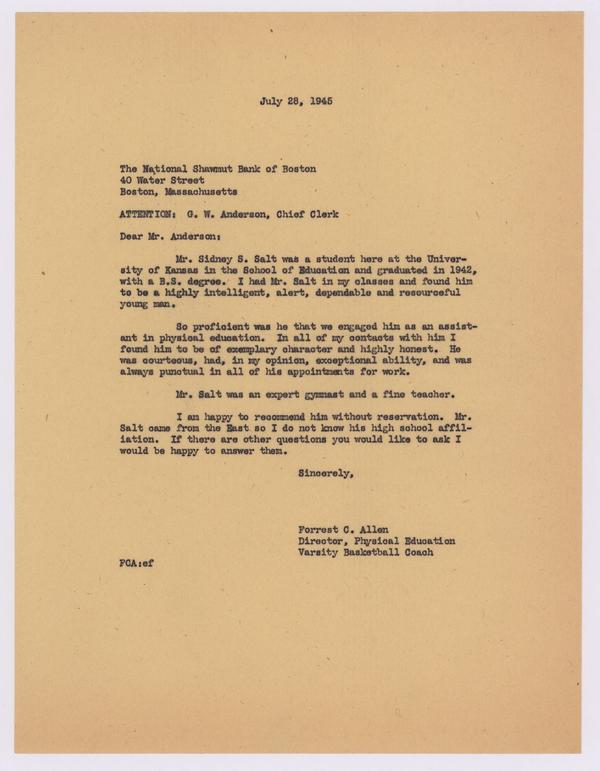 July 28, 1945

The National Shawmut Bank of Boston
40 Water Street
Boston, Massachusetts

ATTENTION: G. W. Anderson, Chief Clerk

Dear Mr. Anderson:

Mr. Sidney S. Salt was a student here at the University of Kansas in the School of Education and graduated in 1942, with a B.S. degree. I had Mr. Salt in my classes and found him to be a highly intelligent, alert, dependable and resourceful young man.

So proficient was he that we engaged him as an assistant in physical education. In all of my contacts with him I found him to be of exemplary character and highly honest. He was courteous, had, in my opinion, exceptional ability, and was always punctual in all of his appointments for work.

Mr. Salt was an expert gymnast and a fine teacher.

I am happy to recommend him without reservation. Mr. Salt came from the East so I do not know his high school affiliation. If there are other questions you would like to ask I would be happy to answer them.

Sincerely,

Forrest C. Allen
Director, Physical Education
Varsity Basketball Coach

FCA:ef